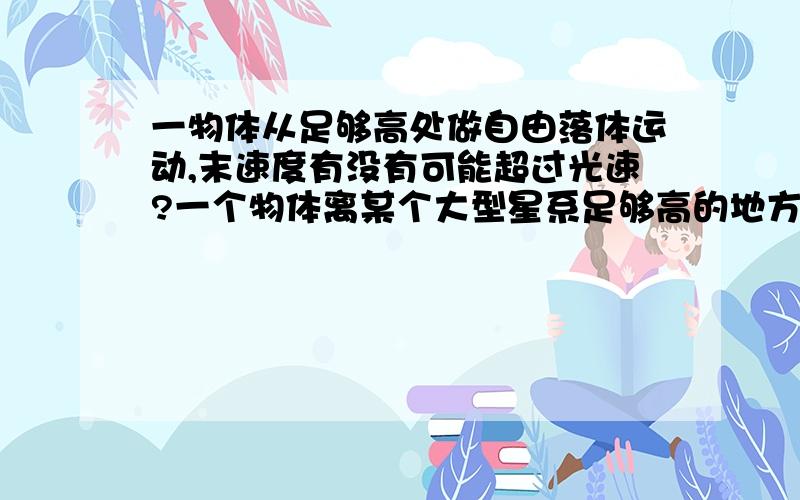 一物体从足够高处做自由落体运动,末速度有没有可能超过光速?一个物体离某个大型星系足够高的地方